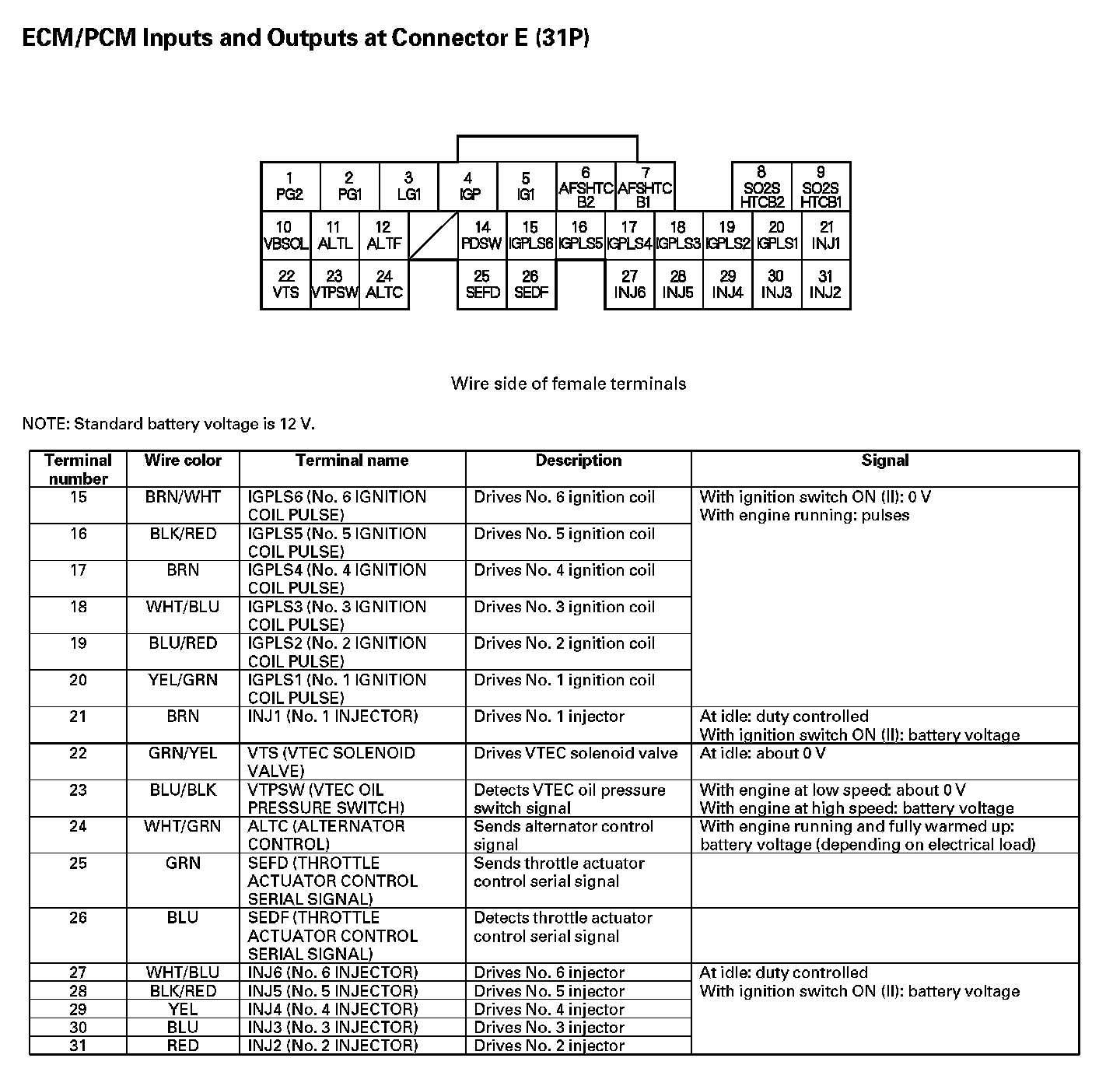 ECM/PCM Inputs and Outputs at Connector E (31P)

1 PG2
2 PG1
3 LG1
4 IGP
5 IG1
6 AFSHTC B2
7 AFSHTC B1
8 SO2S HTCB2
9 SO2S HTCB1
10 VBSOL
11 ALTL
12 ALTF
14 PDSW
15 IGPLS6
16 IGPLS5
17 IGPLS4
18 IGPLS3
19 IGPLS2
20 IGPLS1
21 INJ1
22 VTS
23 VTPSW
24 ALTC
25 SEFD
26 SEDF
27 INJ6
28 INJ5
29 INJ4
30 INJ3
31 INJ2

Wire side of female terminals

NOTE: Standard battery voltage is 12 V.

| Terminal number | Wire color | Terminal name | Description | Signal |
|---|---|---|---|---|
| 15 | BRN/WHT | IGPLS6 (No. 6 IGNITION COIL PULSE) | Drives No. 6 ignition coil | With ignition switch ON (II): 0 V With engine running: pulses |
| 16 | BLK/RED | IGPLS5 (No. 5 IGNITION COIL PULSE) | Drives No. 5 ignition coil | |
| 17 | BRN | IGPLS4 (No. 4 IGNITION COIL PULSE) | Drives No. 4 ignition coil | |
| 18 | WHT/BLU | IGPLS3 (No. 3 IGNITION COIL PULSE) | Drives No. 3 ignition coil | |
| 19 | BLU/RED | IGPLS2 (No. 2 IGNITION COIL PULSE) | Drives No. 2 ignition coil | |
| 20 | YEL/GRN | IGPLS1 (No. 1 IGNITION COIL PULSE) | Drives No. 1 ignition coil | |
| 21 | BRN | INJ1 (No. 1 INJECTOR) | Drives No. 1 injector | At idle: duty controlled With ignition switch ON (II): battery voltage |
| 22 | GRN/YEL | VTS (VTEC SOLENOID VALVE) | Drives VTEC solenoid valve | At idle: about 0 V |
| 23 | BLU/BLK | VTPSW (VTEC OIL PRESSURE SWITCH) | Detects VTEC oil pressure switch signal | With engine at low speed: about 0 V With engine at high speed: battery voltage |
| 24 | WHT/GRN | ALTC (ALTERNATOR CONTROL) | Sends alternator control signal | With engine running and fully warmed up: battery voltage (depending on electrical load) |
| 25 | GRN | SEFD (THROTTLE ACTUATOR CONTROL SERIAL SIGNAL) | Sends throttle actuator control serial signal | |
| 26 | BLU | SEDF (THROTTLE ACTUATOR CONTROL SERIAL SIGNAL) | Detects throttle actuator control serial signal | |
| 27 | WHT/BLU | INJ6 (No. 6 INJECTOR) | Drives No. 6 injector | At idle: duty controlled With ignition switch ON (II): battery voltage |
| 28 | BLK/RED | INJ5 (No. 5 INJECTOR) | Drives No. 5 injector | |
| 29 | YEL | INJ4 (No. 4 INJECTOR) | Drives No. 4 injector | |
| 30 | BLU | INJ3 (No. 3 INJECTOR) | Drives No. 3 injector | |
| 31 | RED | INJ2 (No. 2 INJECTOR) | Drives No. 2 injector | |